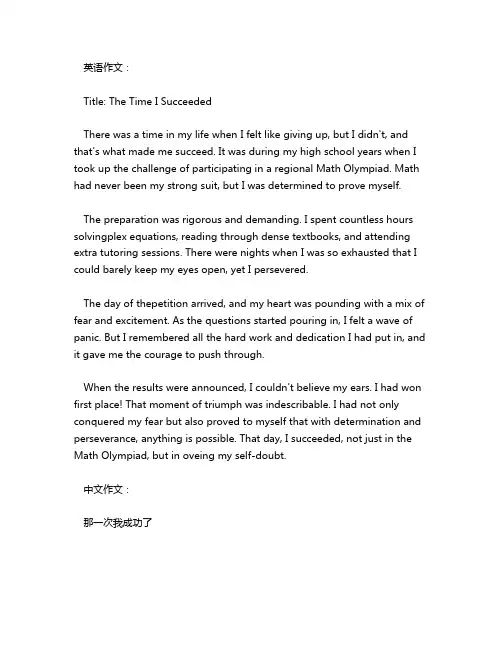 英语作文：

Title: The Time I Succeeded

There was a time in my life when I felt like giving up, but I didn't, and that's what made me succeed. It was during my high school years when I took up the challenge of participating in a regional Math Olympiad. Math had never been my strong suit, but I was determined to prove myself.

The preparation was rigorous and demanding. I spent countless hours solvingplex equations, reading through dense textbooks, and attending extra tutoring sessions. There were nights when I was so exhausted that I could barely keep my eyes open, yet I persevered.

The day of thepetition arrived, and my heart was pounding with a mix of fear and excitement. As the questions started pouring in, I felt a wave of panic. But I remembered all the hard work and dedication I had put in, and it gave me the courage to push through.

When the results were announced, I couldn't believe my ears. I had won first place! That moment of triumph was indescribable. I had not only conquered my fear but also proved to myself that with determination and perseverance, anything is possible. That day, I succeeded, not just in the Math Olympiad, but in oveing my self-doubt.

中文作文：

那一次我成功了